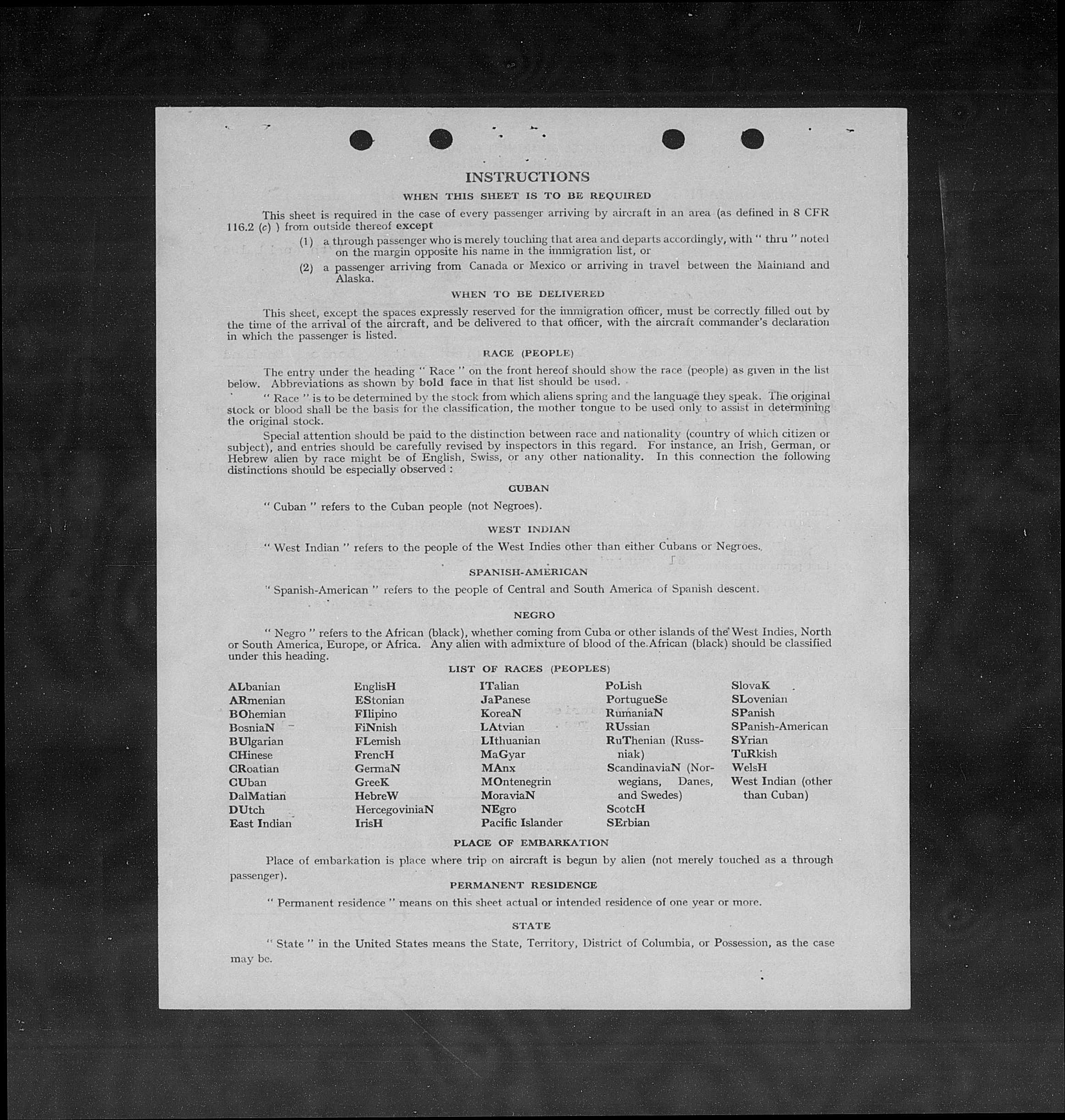 INSTRUCTIONS

WHEN THIS SHEET IS TO BE REQUIRED

This sheet is required in the case of every passenger arriving by aircraft in an area (as defined in 8 CFR 116.2 (c) ) from outside thereof except

(1) a through passenger who is merely touching that area and departs accordingly, with " thru " noted on the margin opposite his name in the immigration list, or

(2) a passenger arriving from Canada or Mexico or arriving in travel between the Mainland and Alaska.

WHEN TO BE DELIVERED

This sheet, except the spaces expressly reserved for the immigration officer, must be correctly filled out by the time of the arrival of the aircraft, and be delivered to that officer, with the aircraft commander's declaration in which the passenger is listed.

RACE (PEOPLE)

The entry under the heading " Race " on the front hereof should show the race (people) as given in the list below. Abbreviations as shown by bold face in that list should be used.

" Race " is to be determined by the stock from which aliens spring and the language they speak. The original stock or blood shall be the basis for the classification, the mother tongue to be used only to assist in determining the original stock.

Special attention should be paid to the distinction between race and nationality (country of which citizen or subject), and entries should be carefully revised by inspectors in this regard. For instance, an Irish, German, or Hebrew alien by race might be of English, Swiss, or any other nationality. In this connection the following distinctions should be especially observed :

CUBAN

" Cuban " refers to the Cuban people (not Negroes).

WEST INDIAN

" West Indian " refers to the people of the West Indies other than either Cubans or Negroes.

SPANISH-AMERICAN

" Spanish-American " refers to the people of Central and South America of Spanish descent.

NEGRO

" Negro " refers to the African (black), whether coming from Cuba or other islands of the West Indies, North or South America, Europe, or Africa. Any alien with admixture of blood of the African (black) should be classified under this heading.

LIST OF RACES (PEOPLES)

ALbanian
ARmenian
BOhemian
BosniaN
BUlgarian
CHinese
CRoatian
CUban
DalMatian
DUtch
East Indian

EnglisH
EStonian
FIlipino
FiNnish
FLemish
FrencH
GermaN
GreeK
HebreW
HercegoviniaN
IrisH

ITalian
JaPanese
KoreaN
LAtvian
LIthuanian
MaGyar
MAnx
MOntenegrin
MoraviaN
NEgro
Pacific Islander

PoLish
PortugueSe
RumaniaN
RUssian
RuThenian (Russniak)
ScandinaviaN (Norwegians, Danes, and Swedes)
ScotcH
SErbian

SlovaK
SLovenian
SPanish
SPanish-American
SYrian
TuRkish
WelsH
West Indian (other than Cuban)

PLACE OF EMBARKATION

Place of embarkation is place where trip on aircraft is begun by alien (not merely touched as a through passenger).

PERMANENT RESIDENCE

" Permanent residence " means on this sheet actual or intended residence of one year or more.

STATE

" State " in the United States means the State, Territory, District of Columbia, or Possession, as the case may be.